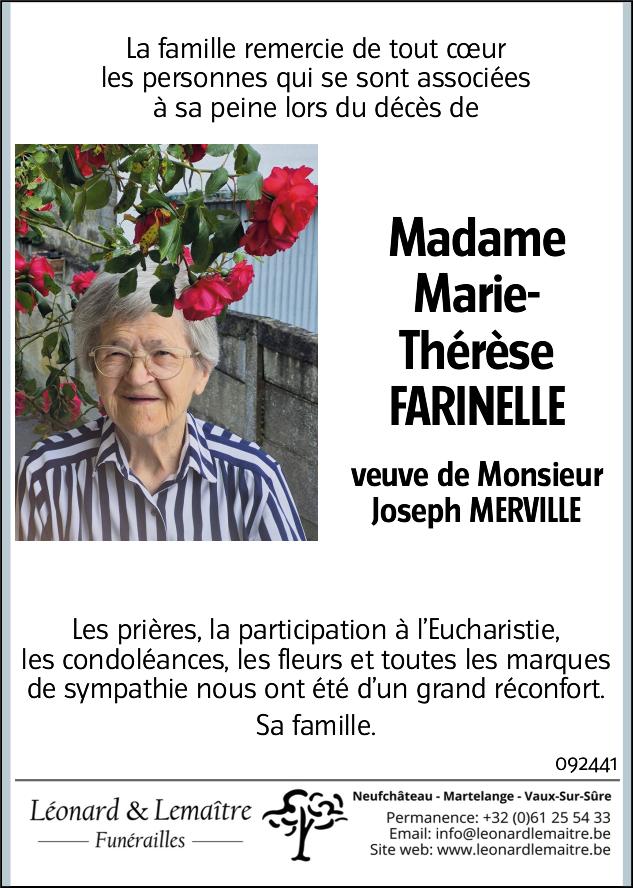 La famille remercie de tout cœur les personnes qui se sont associées à sa peine lors du décès de

Madame Marie-Thérèse FARINELLE

veuve de Monsieur Joseph MERVILLE

Les prières, la participation à l'Eucharistie, les condoléances, les fleurs et toutes les marques de sympathie nous ont été d'un grand réconfort.

Sa famille.

092441

Léonard & Lemaître
Funérailles

Neufchâteau - Martelange - Vaux-Sur-Sûre
Permanence: +32 (0)61 25 54 33
Email: info@leonardlemaitre.be
Site web: www.leonardlemaitre.be